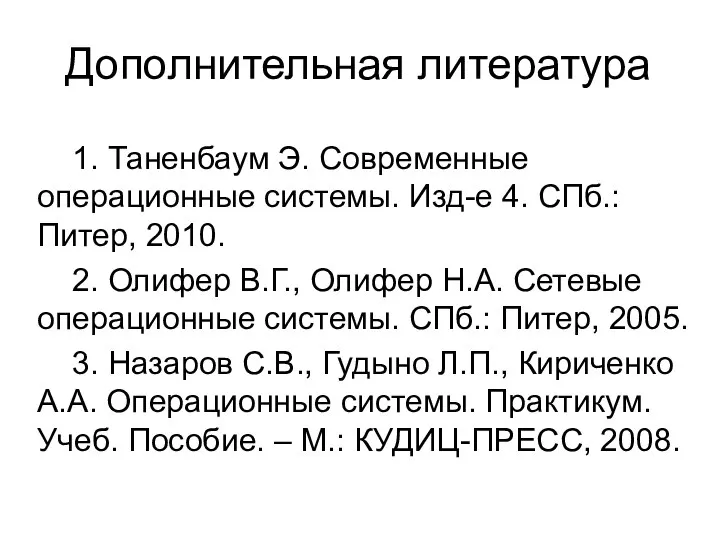 Дополнительная литература

1. Таненбаум Э. Современные операционные системы. Изд-е 4. СПб.: Питер, 2010.

2. Олифер В.Г., Олифер Н.А. Сетевые операционные системы. СПб.: Питер, 2005.

3. Назаров С.В., Гудыно Л.П., Кириченко А.А. Операционные системы. Практикум. Учеб. Пособие. – М.: КУДИЦ-ПРЕСС, 2008.